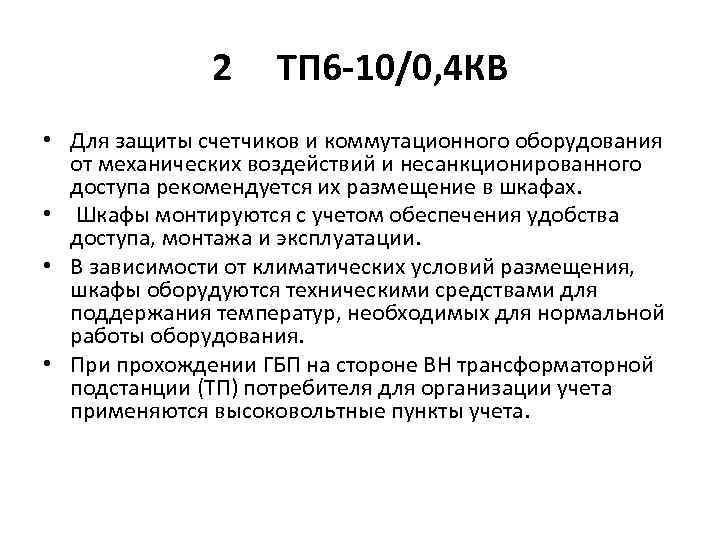 2 ТП6-10/0,4КВ

• Для защиты счетчиков и коммутационного оборудования от механических воздействий и несанкционированного доступа рекомендуется их размещение в шкафах.
• Шкафы монтируются с учетом обеспечения удобства доступа, монтажа и эксплуатации.
• В зависимости от климатических условий размещения, шкафы оборудуются техническими средствами для поддержания температур, необходимых для нормальной работы оборудования.
• При прохождении ГБП на стороне ВН трансформаторной подстанции (ТП) потребителя для организации учета применяются высоковольтные пункты учета.